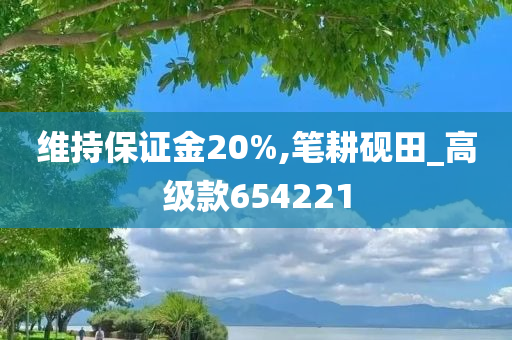 维持保证金20%,笔耕砚田_高级款654221